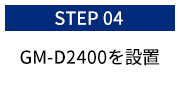 STEP 04

GM-D2400を設置